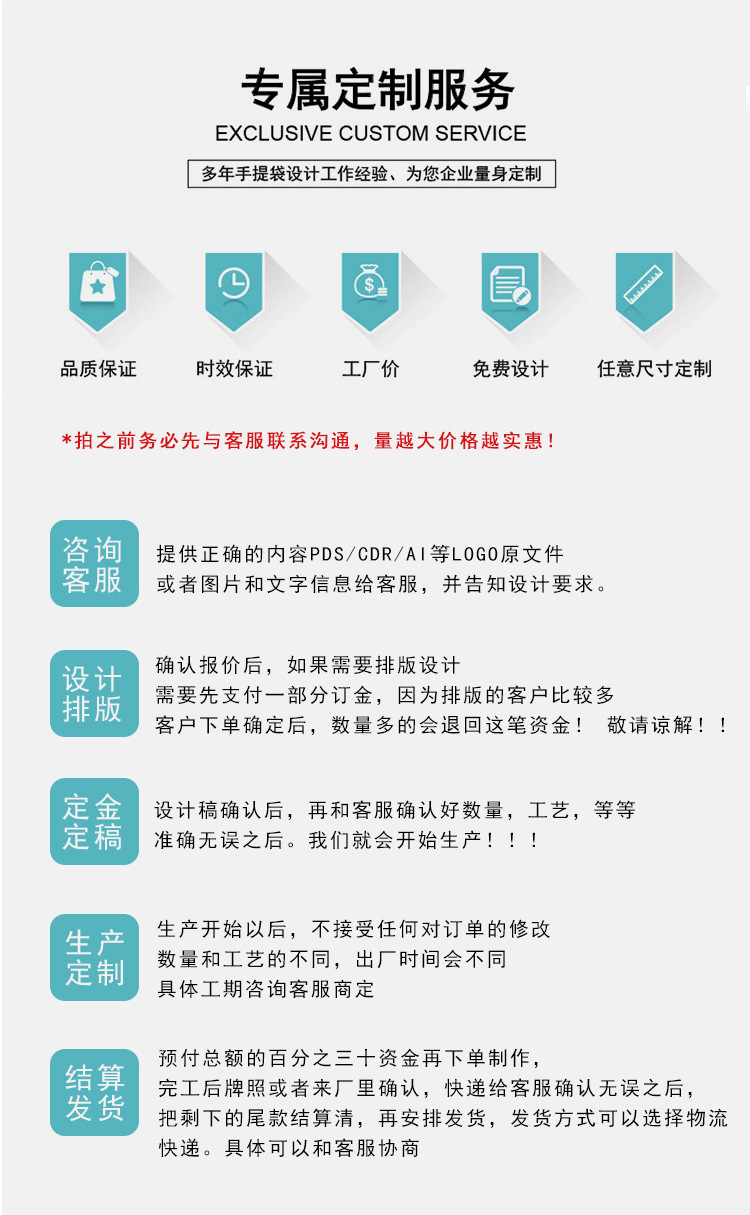 专属定制服务
EXCLUSIVE CUSTOM SERVICE

多年手提袋设计工作经验、为您企业量身定制

品质保证

时效保证

工厂价

免费设计

任意尺寸定制

*拍之前务必先与客服联系沟通，量越大价格越实惠！

咨询客服

提供正确的内容PDS/CDR/AI等LOGO原文件
或者图片和文字信息给客服，并告知设计要求。

设计排版

确认报价后，如果需要排版设计
需要先支付一部分订金，因为排版的客户比较多
客户下单确定后，数量多的会退回这笔资金！ 敬请谅解！！

定金定稿

设计稿确认后，再和客服确认好数量，工艺，等等
准确无误之后。我们就会开始生产！！！

生产定制

生产开始以后，不接受任何对订单的修改
数量和工艺的不同，出厂时间会不同
具体工期咨询客服商定

结算发货

预付总额的百分之三十资金再下单制作，
完工后牌照或者来厂里确认，快递给客服确认无误之后，
把剩下的尾款结算清，再安排发货，发货方式可以选择物流
快递。具体可以和客服协商